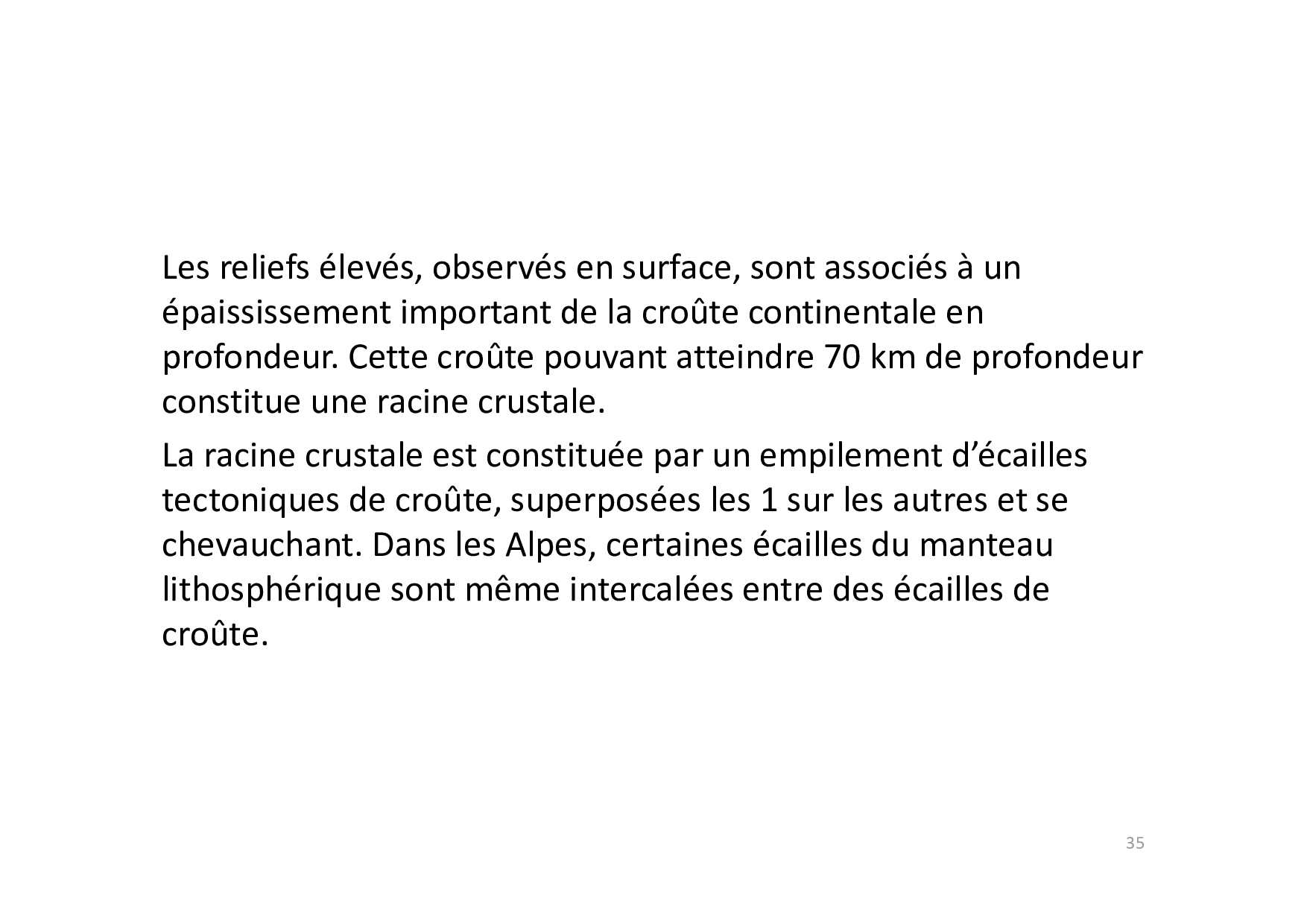 Les reliefs élevés, observés en surface, sont associés à un épaississement important de la croûte continentale en profondeur. Cette croûte pouvant atteindre 70 km de profondeur constitue une racine crustale.

La racine crustale est constituée par un empilement d’écailles tectoniques de croûte, superposées les 1 sur les autres et se chevauchant. Dans les Alpes, certaines écailles du manteau lithosphérique sont même intercalées entre des écailles de croûte.

35